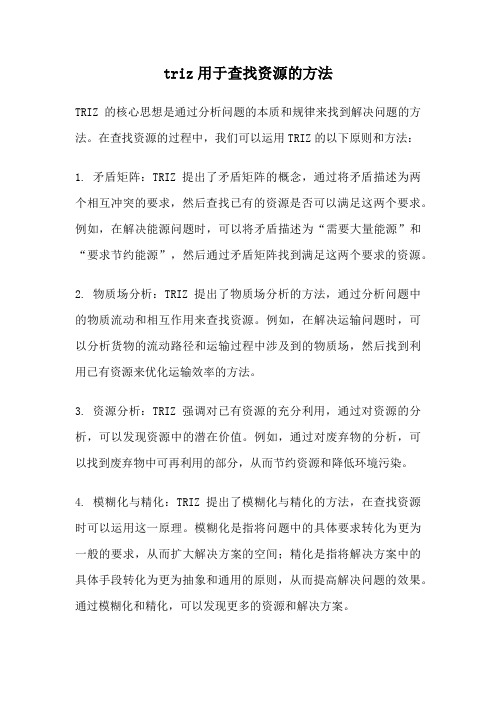 triz 用于查找资源的方法

TRIZ 的核心思想是通过分析问题的本质和规律来找到解决问题的方法。在查找资源的过程中，我们可以运用 TRIZ 的以下原则和方法：

1. 矛盾矩阵：TRIZ 提出了矛盾矩阵的概念，通过将矛盾描述为两个相互冲突的要求，然后查找已有的资源是否可以满足这两个要求。例如，在解决能源问题时，可以将矛盾描述为“需要大量能源”和“要求节约能源”，然后通过矛盾矩阵找到满足这两个要求的资源。

2. 物质场分析：TRIZ 提出了物质场分析的方法，通过分析问题中的物质流动和相互作用来查找资源。例如，在解决运输问题时，可以分析货物的流动路径和运输过程中涉及到的物质场，然后找到利用已有资源来优化运输效率的方法。

3. 资源分析：TRIZ 强调对已有资源的充分利用，通过对资源的分析，可以发现资源中的潜在价值。例如，通过对废弃物的分析，可以找到废弃物中可再利用的部分，从而节约资源和降低环境污染。

4. 模糊化与精化：TRIZ 提出了模糊化与精化的方法，在查找资源时可以运用这一原理。模糊化是指将问题中的具体要求转化为更为一般的要求，从而扩大解决方案的空间；精化是指将解决方案中的具体手段转化为更为抽象和通用的原则，从而提高解决问题的效果。通过模糊化和精化，可以发现更多的资源和解决方案。